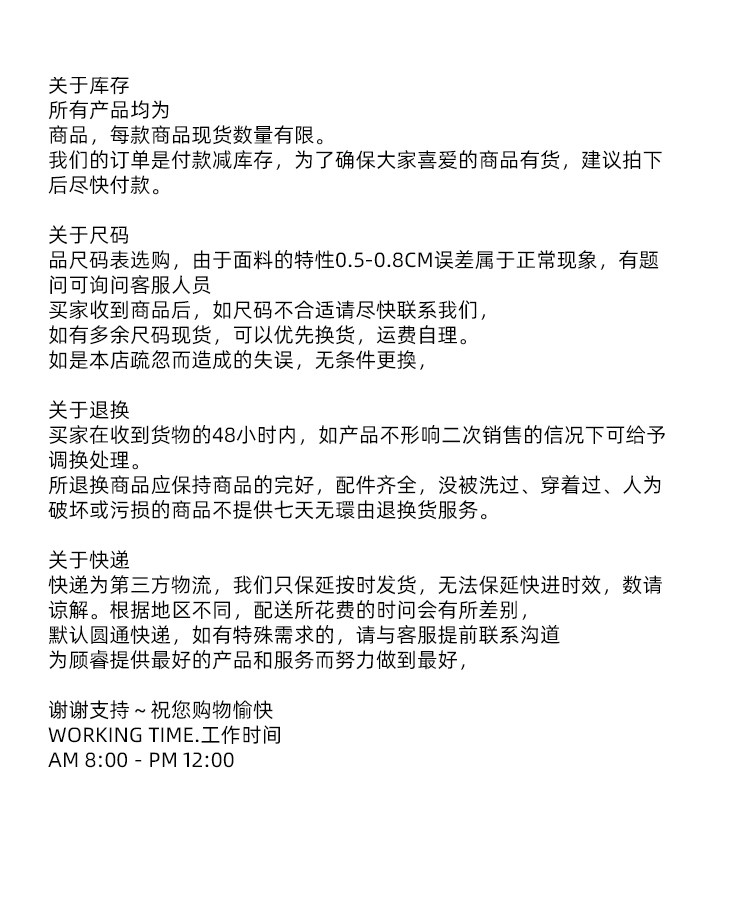 关于库存
所有产品均为
商品，每款商品现货数量有限。
我们的订单是付款减库存，为了确保大家喜爱的商品有货，建议拍下后尽快付款。

关于尺码
品尺码表选购，由于面料的特性0.5-0.8CM误差属于正常现象，有题问可询问客服人员
买家收到商品后，如尺码不合适请尽快联系我们，
如有多余尺码现货，可以优先换货，运费自理。
如是本店疏忽而造成的失误，无条件更换，

关于退换
买家在收到货物的48小时内，如产品不形响二次销售的信况下可给予调换处理。
所退换商品应保持商品的完好，配件齐全，没被洗过、穿着过、人为破坏或污损的商品不提供七天无環由退换货服务。

关于快递
快递为第三方物流，我们只保延按时发货，无法保延快进时效，数请谅解。根据地区不同，配送所花费的时问会有所差别，
默认圆通快递，如有特殊需求的，请与客服提前联系沟道
为顾睿提供最好的产品和服务而努力做到最好，

谢谢支持～祝您购物愉快
WORKING TIME.工作时间
AM 8:00 - PM 12:00